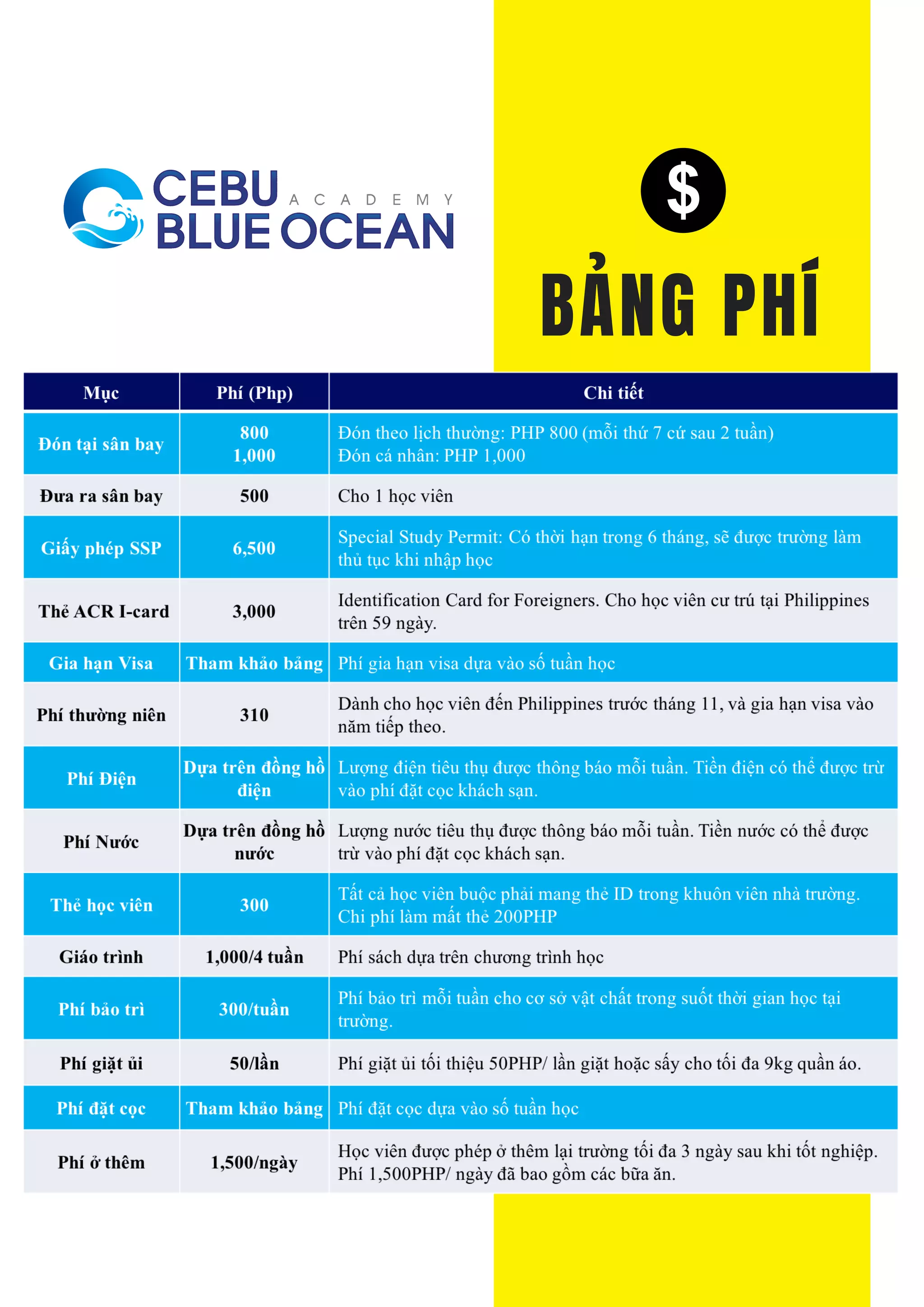 CEBU ACADEMY BLUE OCEAN

$

BẢNG PHÍ

| Mục | Phí (Php) | Chi tiết |
|---|---|---|
| Đón tại sân bay | 800 1,000 | Đón theo lịch thường: PHP 800 (mỗi thứ 7 cứ sau 2 tuần) Đón cá nhân: PHP 1,000 |
| Đưa ra sân bay | 500 | Cho 1 học viên |
| Giấy phép SSP | 6,500 | Special Study Permit: Có thời hạn trong 6 tháng, sẽ được trường làm thủ tục khi nhập học |
| Thẻ ACR I-card | 3,000 | Identification Card for Foreigners. Cho học viên cư trú tại Philippines trên 59 ngày. |
| Gia hạn Visa | Tham khảo bảng | Phí gia hạn visa dựa vào số tuần học |
| Phí thường niên | 310 | Dành cho học viên đến Philippines trước tháng 11, và gia hạn visa vào năm tiếp theo. |
| Phí Điện | Dựa trên đồng hồ điện | Lượng điện tiêu thụ được thông báo mỗi tuần. Tiền điện có thể được trừ vào phí đặt cọc khách sạn. |
| Phí Nước | Dựa trên đồng hồ nước | Lượng nước tiêu thụ được thông báo mỗi tuần. Tiền nước có thể được trừ vào phí đặt cọc khách sạn. |
| Thẻ học viên | 300 | Tất cả học viên buộc phải mang thẻ ID trong khuôn viên nhà trường. Chi phí làm mất thẻ 200PHP |
| Giáo trình | 1,000/4 tuần | Phí sách dựa trên chương trình học |
| Phí bảo trì | 300/tuần | Phí bảo trì mỗi tuần cho cơ sở vật chất trong suốt thời gian học tại trường. |
| Phí giặt ủi | 50/lần | Phí giặt ủi tối thiệu 50PHP/ lần giặt hoặc sấy cho tối đa 9kg quần áo. |
| Phí đặt cọc | Tham khảo bảng | Phí đặt cọc dựa vào số tuần học |
| Phí ở thêm | 1,500/ngày | Học viên được phép ở thêm lại trường tối đa 3 ngày sau khi tốt nghiệp. Phí 1,500PHP/ ngày đã bao gồm các bữa ăn. |